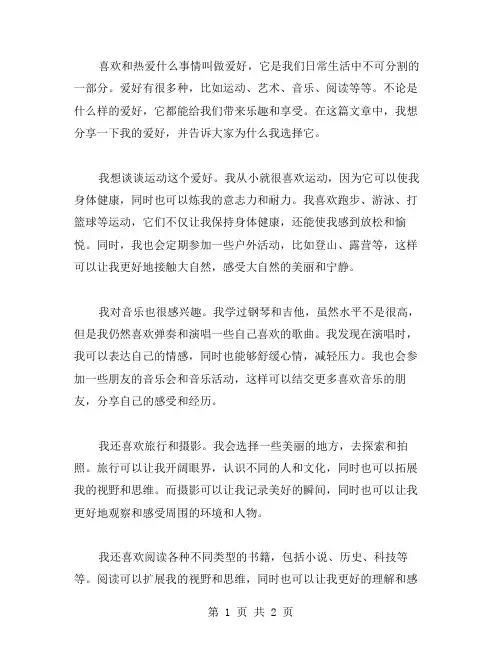 喜欢和热爱什么事情叫做爱好，它是我们日常生活中不可分割的一部分。爱好有很多种，比如运动、艺术、音乐、阅读等等。不论是什么样的爱好，它都能给我们带来乐趣和享受。在这篇文章中，我想分享一下我的爱好，并告诉大家为什么我选择它。

我想谈谈运动这个爱好。我从小就很喜欢运动，因为它可以使我身体健康，同时也可以炼我的意志力和耐力。我喜欢跑步、游泳、打篮球等运动，它们不仅让我保持身体健康，还能使我感到放松和愉悦。同时，我也会定期参加一些户外活动，比如登山、露营等，这样可以让我更好地接触大自然，感受大自然的美丽和宁静。

我对音乐也很感兴趣。我学过钢琴和吉他，虽然水平不是很高，但是我仍然喜欢弹奏和演唱一些自己喜欢的歌曲。我发现在演唱时，我可以表达自己的情感，同时也能够舒缓心情，减轻压力。我也会参加一些朋友的音乐会和音乐活动，这样可以结交更多喜欢音乐的朋友，分享自己的感受和经历。

我还喜欢旅行和摄影。我会选择一些美丽的地方，去探索和拍照。旅行可以让我开阔眼界，认识不同的人和文化，同时也可以拓展我的视野和思维。而摄影可以让我记录美好的瞬间，同时也可以让我更好地观察和感受周围的环境和人物。

我还喜欢阅读各种不同类型的书籍，包括小说、历史、科技等等。阅读可以扩展我的视野和思维，同时也可以让我更好的理解和感

第 1 页 共 2 页